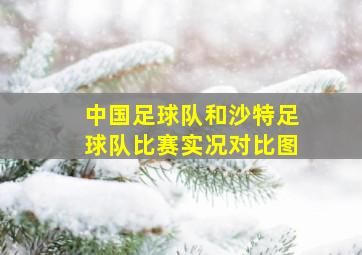 中国足球队和沙特足球队比赛实况对比图